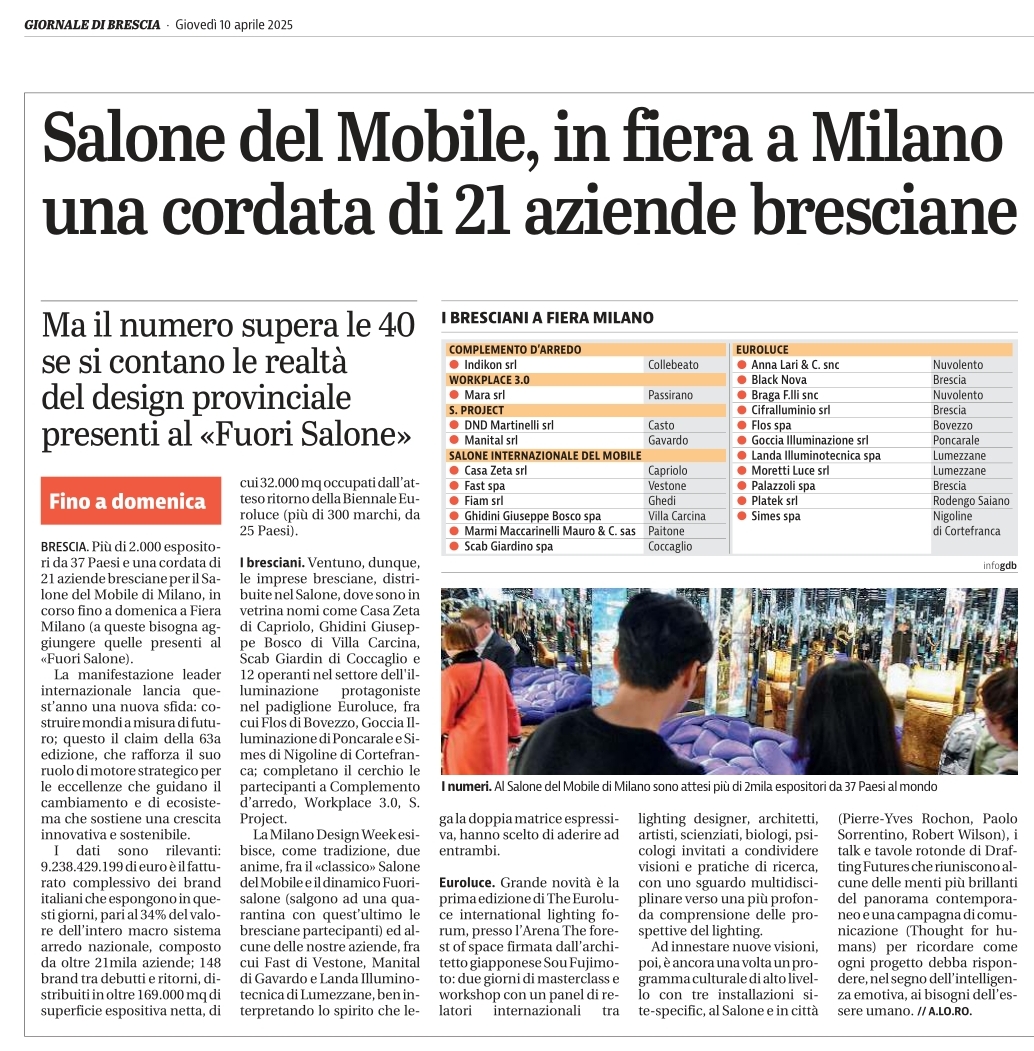 GIORNALE DI BRESCIA · Giovedì 10 aprile 2025

Salone del Mobile, in fiera a Milano una cordata di 21 aziende bresciane

Ma il numero supera le 40 se si contano le realtà del design provinciale presenti al «Fuori Salone»

Fino a domenica

BRESCIA. Più di 2.000 espositori da 37 Paesi e una cordata di 21 aziende bresciane per il Salone del Mobile di Milano, in corso fino a domenica a Fiera Milano (a queste bisogna aggiungere quelle presenti al «Fuori Salone).

La manifestazione leader internazionale lancia quest'anno una nuova sfida: costruire mondi a misura di futuro; questo il claim della 63a edizione, che rafforza il suo ruolo di motore strategico per le eccellenze che guidano il cambiamento e di ecosistema che sostiene una crescita innovativa e sostenibile.

I dati sono rilevanti: 9.238.429.199 di euro è il fatturato complessivo dei brand italiani che espongono in questi giorni, pari al 34% del valore dell'intero macro sistema arredo nazionale, composto da oltre 21mila aziende; 148 brand tra debutti e ritorni, distribuiti in oltre 169.000 mq di superficie espositiva netta, di cui 32.000 mq occupati dall'atteso ritorno della Biennale Euroluce (più di 300 marchi, da 25 Paesi).

I bresciani. Ventuno, dunque, le imprese bresciane, distribuite nel Salone, dove sono in vetrina nomi come Casa Zeta di Capriolo, Ghidini Giuseppe Bosco di Villa Carcina, Scab Giardin di Coccaglio e 12 operanti nel settore dell'illuminazione protagoniste nel padiglione Euroluce, fra cui Flos di Bovezzo, Goccia Illuminazione di Poncarale e Simes di Nigoline di Cortefranca; completano il cerchio le partecipanti a Complemento d'arredo, Workplace 3.0, S. Project.

La Milano Design Week esibisce, come tradizione, due anime, fra il «classico» Salone del Mobile e il dinamico Fuorisalone (salgono ad una quarantina con quest'ultimo le bresciane partecipanti) ed alcune delle nostre aziende, fra cui Fast di Vestone, Manital di Gavardo e Landa Illuminotecnica di Lumezzane, ben interpretando lo spirito che lega la doppia matrice espressiva, hanno scelto di aderire ad entrambi.

Euroluce. Grande novità è la prima edizione di The Euroluce international lighting forum, presso l'Arena The forest of space firmata dall'architetto giapponese Sou Fujimoto: due giorni di masterclass e workshop con un panel di relatori internazionali tra lighting designer, architetti, artisti, scienziati, biologi, psicologi invitati a condividere visioni e pratiche di ricerca, con uno sguardo multidisciplinare verso una più profonda comprensione delle prospettive del lighting.

Ad innestare nuove visioni, poi, è ancora una volta un programma culturale di alto livello con tre installazioni site-specific, al Salone e in città (Pierre-Yves Rochon, Paolo Sorrentino, Robert Wilson), i talk e tavole rotonde di Drafting Futures che riuniscono alcune delle menti più brillanti del panorama contemporaneo e una campagna di comunicazione (Thought for humans) per ricordare come ogni progetto debba rispondere, nel segno dell'intelligenza emotiva, ai bisogni dell'essere umano. // A.LO.RO.

I BRESCIANI A FIERA MILANO

| COMPLEMENTO D'ARREDO | |
|---|---|
| Indikon srl | Collebeato |
| WORKPLACE 3.0 | |
| Mara srl | Passirano |
| S. PROJECT | |
| DND Martinelli srl | Casto |
| Manital srl | Gavardo |
| SALONE INTERNAZIONALE DEL MOBILE | |
| Casa Zeta srl | Capriolo |
| Fast spa | Vestone |
| Fiam srl | Ghedi |
| Ghidini Giuseppe Bosco spa | Villa Carcina |
| Marmi Maccarinelli Mauro & C. sas | Paitone |
| Scab Giardino spa | Coccaglio |

| EUROLUCE | |
|---|---|
| Anna Lari & C. snc | Nuvolento |
| Black Nova | Brescia |
| Braga F.lli snc | Nuvolento |
| Cifralluminio srl | Brescia |
| Flos spa | Bovezzo |
| Goccia Illuminazione srl | Poncarale |
| Landa Illuminotecnica spa | Lumezzane |
| Moretti Luce srl | Lumezzane |
| Palazzoli spa | Brescia |
| Platek srl | Rodengo Saiano |
| Simes spa | Nigoline di Cortefranca |

infogdb

I numeri. Al Salone del Mobile di Milano sono attesi più di 2mila espositori da 37 Paesi al mondo